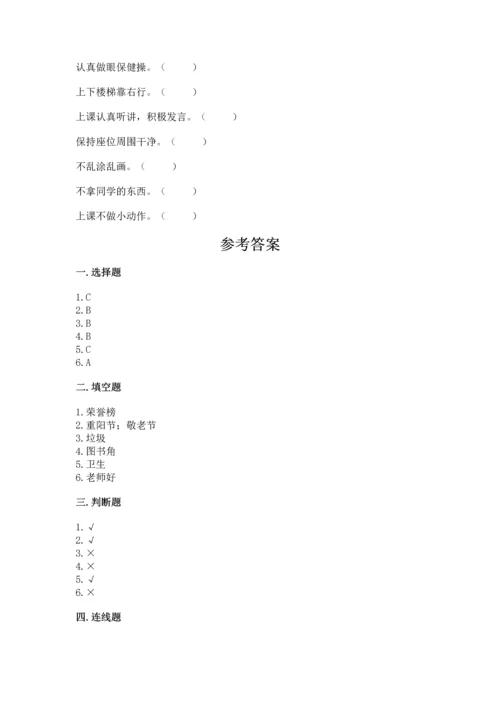 认真做眼保健操。（　　）

上下楼梯靠右行。（　　）

上课认真听讲，积极发言。（　　）

保持座位周围干净。（　　）

不乱涂乱画。（　　）

不拿同学的东西。（　　）

上课不做小动作。（　　）

参考答案

一. 选择题

1. C
2. B
3. B
4. B
5. C
6. A

二. 填空题

1. 荣誉榜
2. 重阳节；敬老节
3. 垃圾
4. 图书角
5. 卫生
6. 老师好

三. 判断题

1. √
2. √
3. ×
4. ×
5. √
6. ×

四. 连线题